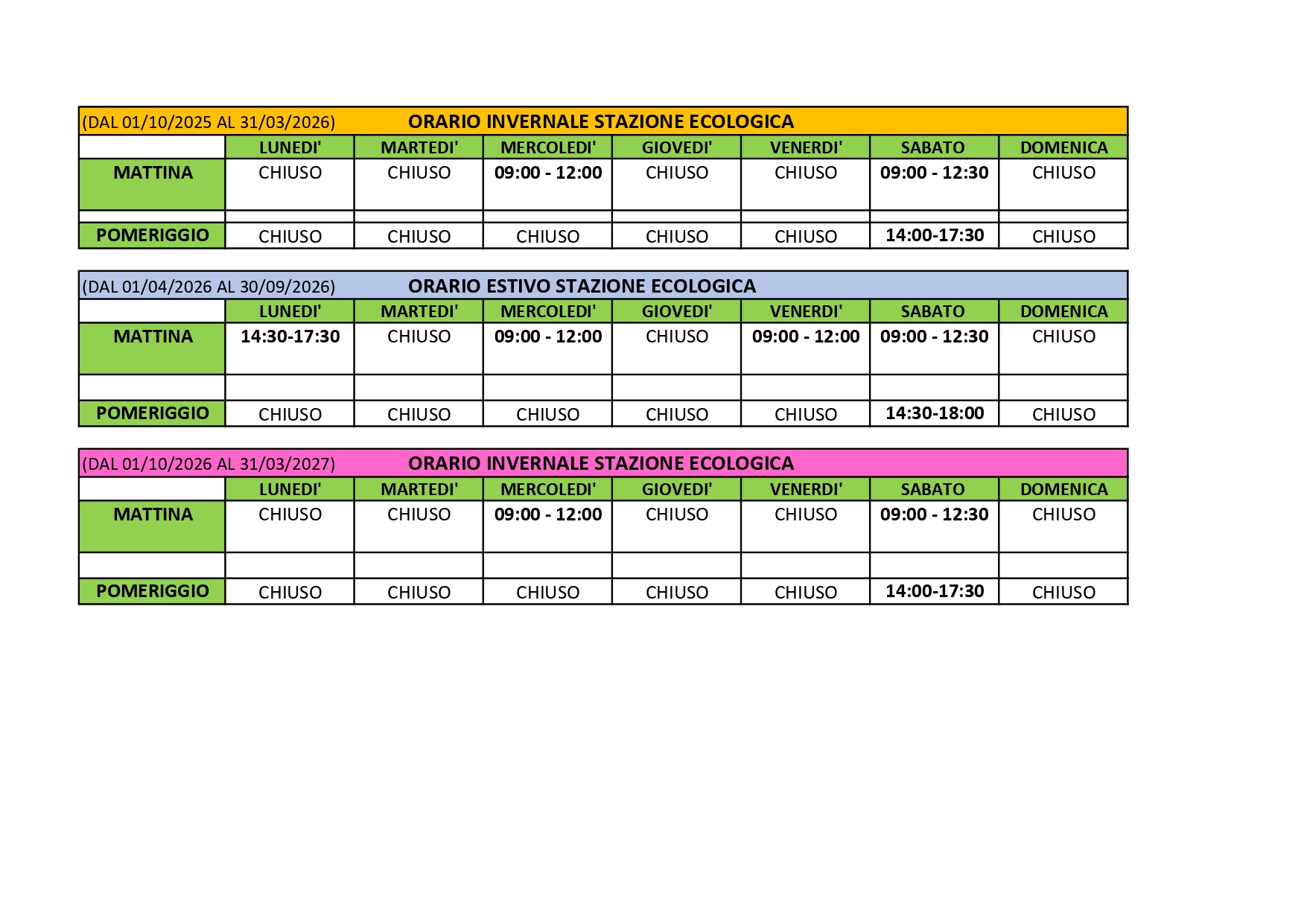 (DAL 01/10/2025 AL 31/03/2026) ORARIO INVERNALE STAZIONE ECOLOGICA

| | LUNEDI' | MARTEDI' | MERCOLEDI' | GIOVEDI' | VENERDI' | SABATO | DOMENICA |
|---|---|---|---|---|---|---|---|
| MATTINA | CHIUSO | CHIUSO | 09:00 - 12:00 | CHIUSO | CHIUSO | 09:00 - 12:30 | CHIUSO |
| | | | | | | | |
| POMERIGGIO | CHIUSO | CHIUSO | CHIUSO | CHIUSO | CHIUSO | 14:00-17:30 | CHIUSO |

(DAL 01/04/2026 AL 30/09/2026) ORARIO ESTIVO STAZIONE ECOLOGICA

| | LUNEDI' | MARTEDI' | MERCOLEDI' | GIOVEDI' | VENERDI' | SABATO | DOMENICA |
|---|---|---|---|---|---|---|---|
| MATTINA | 14:30-17:30 | CHIUSO | 09:00 - 12:00 | CHIUSO | 09:00 - 12:00 | 09:00 - 12:30 | CHIUSO |
| | | | | | | | |
| POMERIGGIO | CHIUSO | CHIUSO | CHIUSO | CHIUSO | CHIUSO | 14:30-18:00 | CHIUSO |

(DAL 01/10/2026 AL 31/03/2027) ORARIO INVERNALE STAZIONE ECOLOGICA

| | LUNEDI' | MARTEDI' | MERCOLEDI' | GIOVEDI' | VENERDI' | SABATO | DOMENICA |
|---|---|---|---|---|---|---|---|
| MATTINA | CHIUSO | CHIUSO | 09:00 - 12:00 | CHIUSO | CHIUSO | 09:00 - 12:30 | CHIUSO |
| | | | | | | | |
| POMERIGGIO | CHIUSO | CHIUSO | CHIUSO | CHIUSO | CHIUSO | 14:00-17:30 | CHIUSO |